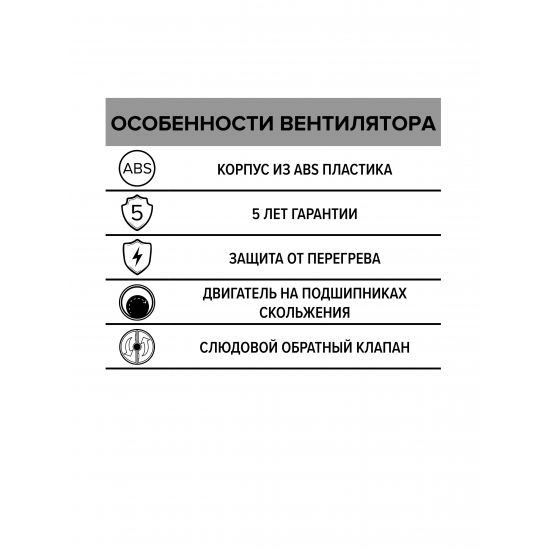 ОСОБЕННОСТИ ВЕНТИЛЯТОРА

ABS

КОРПУС ИЗ ABS ПЛАСТИКА

5

5 ЛЕТ ГАРАНТИИ

ЗАЩИТА ОТ ПЕРЕГРЕВА

ДВИГАТЕЛЬ НА ПОДШИПНИКАХ СКОЛЬЖЕНИЯ

СЛЮДОВОЙ ОБРАТНЫЙ КЛАПАН